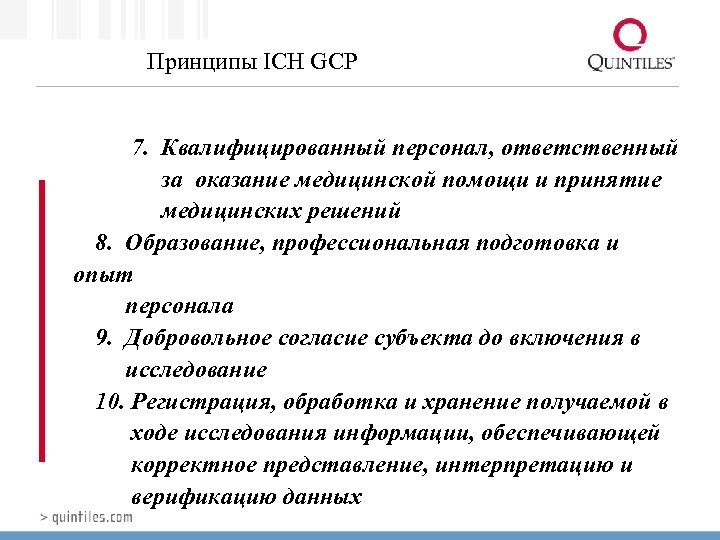 Принципы ICH GCP

QUINTILES

7. Квалифицированный персонал, ответственный за оказание медицинской помощи и принятие медицинских решений

8. Образование, профессиональная подготовка и опыт персонала

9. Добровольное согласие субъекта до включения в исследование

10. Регистрация, обработка и хранение получаемой в ходе исследования информации, обеспечивающей корректное представление, интерпретацию и верификацию данных

> quintiles.com